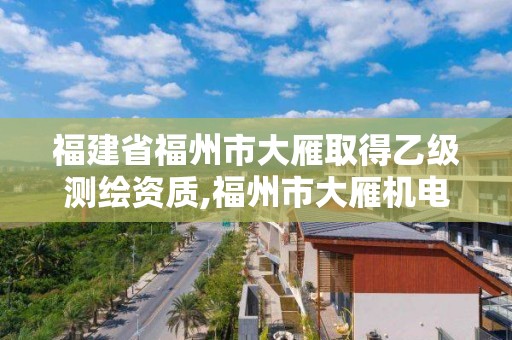 福建省福州市大雁取得乙级测绘资质,福州市大雁机电